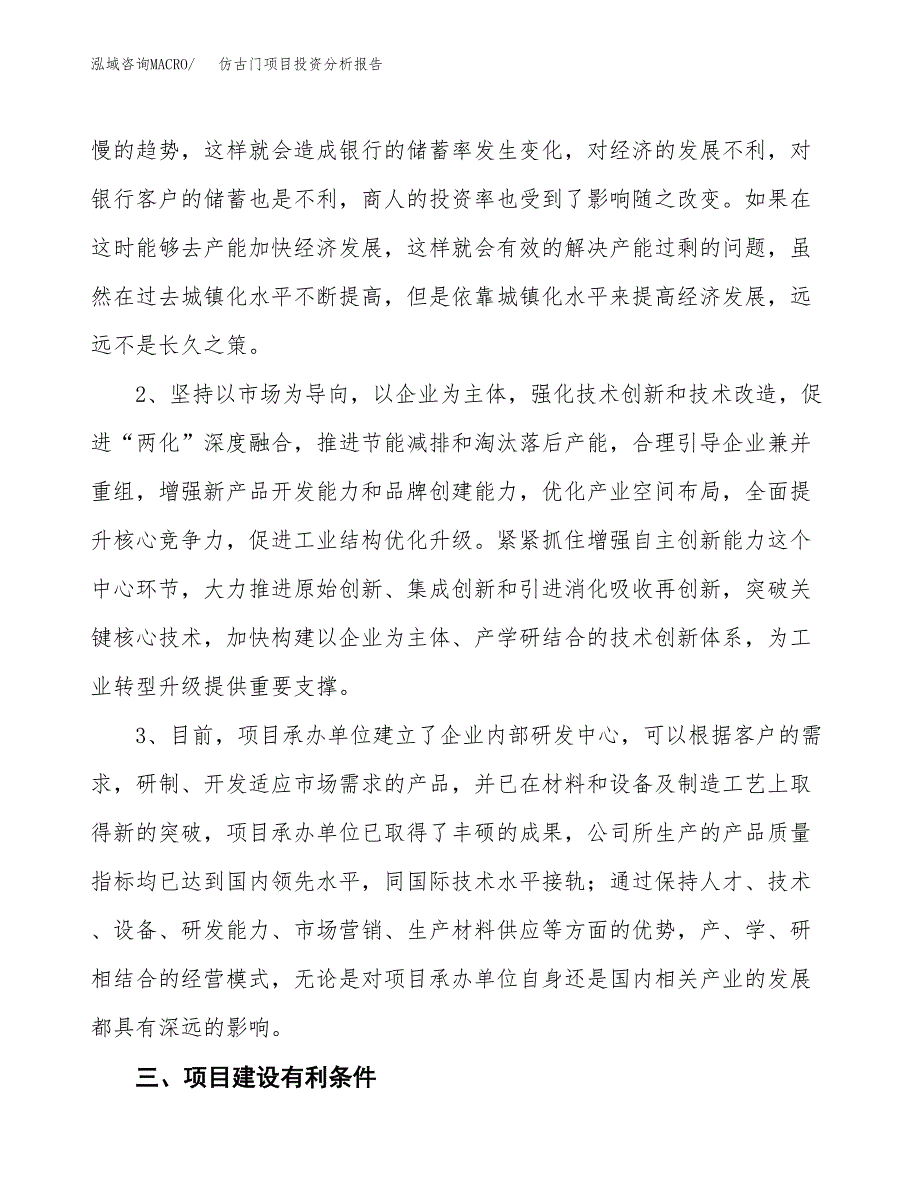 泓域咨询MACRO/ 仿古门项目投资分析报告

慢的趋势，这样就会造成银行的储蓄率发生变化，对经济的发展不利，对银行客户的储蓄也是不利，商人的投资率也受到了影响随之改变。如果在这时能够去产能加快经济发展，这样就会有效的解决产能过剩的问题，虽然在过去城镇化水平不断提高，但是依靠城镇化水平来提高经济发展，远远不是长久之策。

2、坚持以市场为导向，以企业为主体，强化技术创新和技术改造，促进“两化”深度融合，推进节能减排和淘汰落后产能，合理引导企业兼并重组，增强新产品开发能力和品牌创建能力，优化产业空间布局，全面提升核心竞争力，促进工业结构优化升级。紧紧抓住增强自主创新能力这个中心环节，大力推进原始创新、集成创新和引进消化吸收再创新，突破关键核心技术，加快构建以企业为主体、产学研结合的技术创新体系，为工业转型升级提供重要支撑。

3、目前，项目承办单位建立了企业内部研发中心，可以根据客户的需求，研制、开发适应市场需求的产品，并已在材料和设备及制造工艺上取得新的突破，项目承办单位已取得了丰硕的成果，公司所生产的产品质量指标均已达到国内领先水平，同国际技术水平接轨；通过保持人才、技术、设备、研发能力、市场营销、生产材料供应等方面的优势，产、学、研相结合的经营模式，无论是对项目承办单位自身还是国内相关产业的发展都具有深远的影响。

三、项目建设有利条件